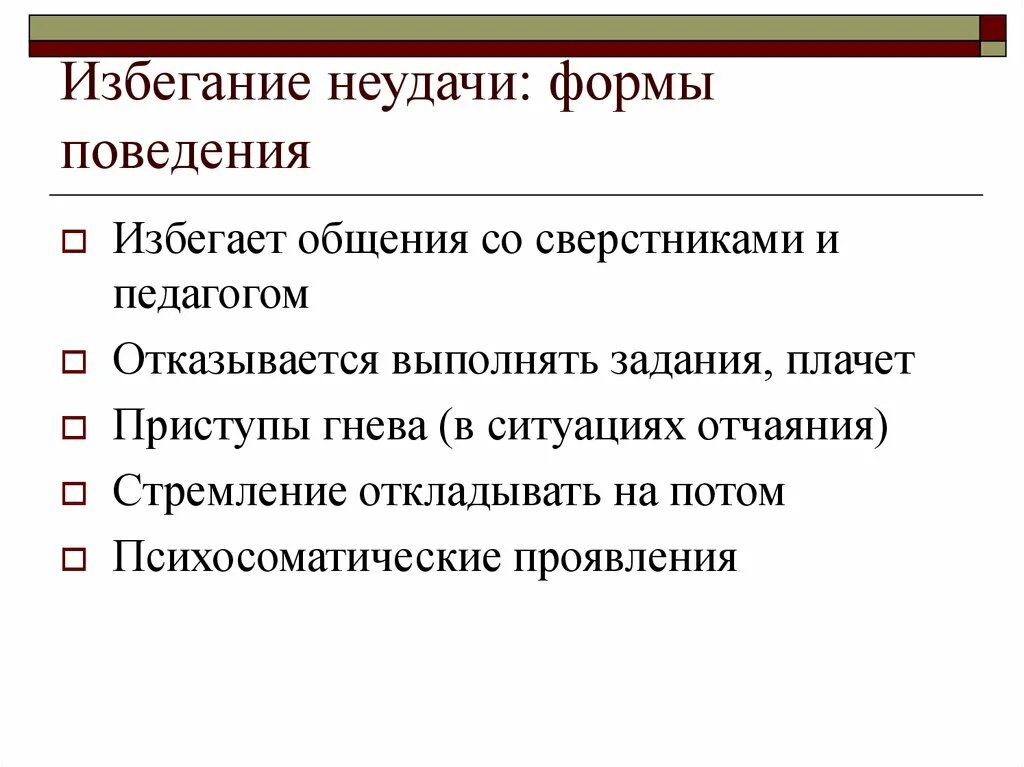 Избегание неудачи: формы поведения

Избегает общения со сверстниками и педагогом

Отказывается выполнять задания, плачет

Приступы гнева (в ситуациях отчаяния)

Стремление откладывать на потом

Психосоматические проявления